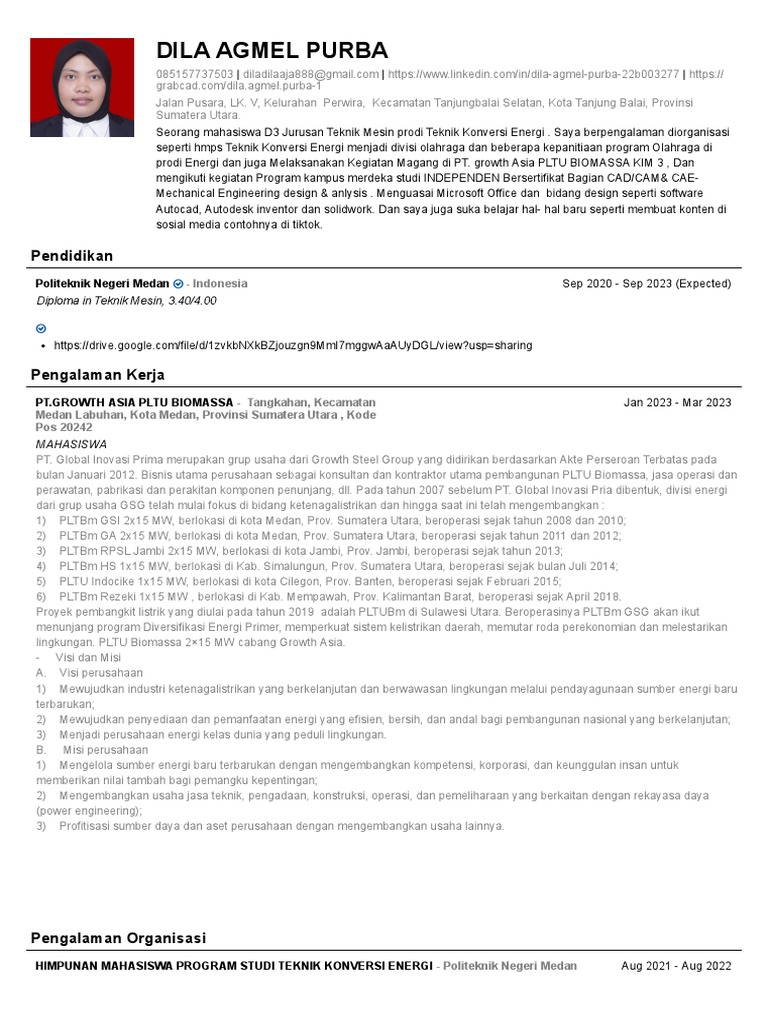 DILA AGMEL PURBA

085157737503 | diladilaaja888@gmail.com | https://www.linkedin.com/in/dila-agmel-purba-22b003277 | https://grabcad.com/dila.agmel.purba-1

Jalan Pusara, LK. V, Kelurahan Perwira, Kecamatan Tanjungbalai Selatan, Kota Tanjung Balai, Provinsi Sumatera Utara.

Seorang mahasiswa D3 Jurusan Teknik Mesin prodi Teknik Konversi Energi . Saya berpengalaman diorganisasi seperti hmps Teknik Konversi Energi menjadi divisi olahraga dan beberapa kepanitiaan program Olahraga di prodi Energi dan juga Melaksanakan Kegiatan Magang di PT. growth Asia PLTU BIOMASSA KIM 3 , Dan mengikuti kegiatan Program kampus merdeka studi INDEPENDEN Bersertifikat Bagian CAD/CAM& CAE-Mechanical Engineering design & anlysis . Menguasai Microsoft Office dan bidang design seperti software Autocad, Autodesk inventor dan solidwork. Dan saya juga suka belajar hal- hal baru seperti membuat konten di sosial media contohnya di tiktok.

Pendidikan

Politeknik Negeri Medan - Indonesia
Sep 2020 - Sep 2023 (Expected)
Diploma in Teknik Mesin, 3.40/4.00

• https://drive.google.com/file/d/1zvkbNXkBZjouzgn9Mml7mggwAaAUyDGL/view?usp=sharing

Pengalaman Kerja

PT.GROWTH ASIA PLTU BIOMASSA - Tangkahan, Kecamatan Medan Labuhan, Kota Medan, Provinsi Sumatera Utara , Kode Pos 20242
Jan 2023 - Mar 2023
MAHASISWA
PT. Global Inovasi Prima merupakan grup usaha dari Growth Steel Group yang didirikan berdasarkan Akte Perseroan Terbatas pada bulan Januari 2012. Bisnis utama perusahaan sebagai konsultan dan kontraktor utama pembangunan PLTU Biomassa, jasa operasi dan perawatan, pabrikasi dan perakitan komponen penunjang, dll. Pada tahun 2007 sebelum PT. Global Inovasi Pria dibentuk, divisi energi dari grup usaha GSG telah mulai fokus di bidang ketenagalistrikan dan hingga saat ini telah mengembangkan :
1) PLTBm GSI 2x15 MW, berlokasi di kota Medan, Prov. Sumatera Utara, beroperasi sejak tahun 2008 dan 2010;
2) PLTBm GA 2x15 MW, berlokasi di kota Medan, Prov. Sumatera Utara, beroperasi sejak tahun 2011 dan 2012;
3) PLTBm RPSL Jambi 2x15 MW, berlokasi di kota Jambi, Prov. Jambi, beroperasi sejak tahun 2013;
4) PLTBm HS 1x15 MW, berlokasi di Kab. Simalungun, Prov. Sumatera Utara, beroperasi sejak bulan Juli 2014;
5) PLTU Indocike 1x15 MW, berlokasi di kota Cilegon, Prov. Banten, beroperasi sejak Februari 2015;
6) PLTBm Rezeki 1x15 MW , berlokasi di Kab. Mempawah, Prov. Kalimantan Barat, beroperasi sejak April 2018.
Proyek pembangkit listrik yang diulai pada tahun 2019 adalah PLTUBm di Sulawesi Utara. Beroperasinya PLTBm GSG akan ikut menunjang program Diversifikasi Energi Primer, memperkuat sistem kelistrikan daerah, memutar roda perekonomian dan melestarikan lingkungan. PLTU Biomassa 2×15 MW cabang Growth Asia.
- Visi dan Misi
A. Visi perusahaan
1) Mewujudkan industri ketenagalistrikan yang berkelanjutan dan berwawasan lingkungan melalui pendayagunaan sumber energi baru terbarukan;
2) Mewujudkan penyediaan dan pemanfaatan energi yang efisien, bersih, dan andal bagi pembangunan nasional yang berkelanjutan;
3) Menjadi perusahaan energi kelas dunia yang peduli lingkungan.
B. Misi perusahaan
1) Mengelola sumber energi baru terbarukan dengan mengembangkan kompetensi, korporasi, dan keunggulan insan untuk memberikan nilai tambah bagi pemangku kepentingan;
2) Mengembangkan usaha jasa teknik, pengadaan, konstruksi, operasi, dan pemeliharaan yang berkaitan dengan rekayasa daya (power engineering);
3) Profitisasi sumber daya dan aset perusahaan dengan mengembangkan usaha lainnya.

Pengalaman Organisasi

HIMPUNAN MAHASISWA PROGRAM STUDI TEKNIK KONVERSI ENERGI - Politeknik Negeri Medan
Aug 2021 - Aug 2022